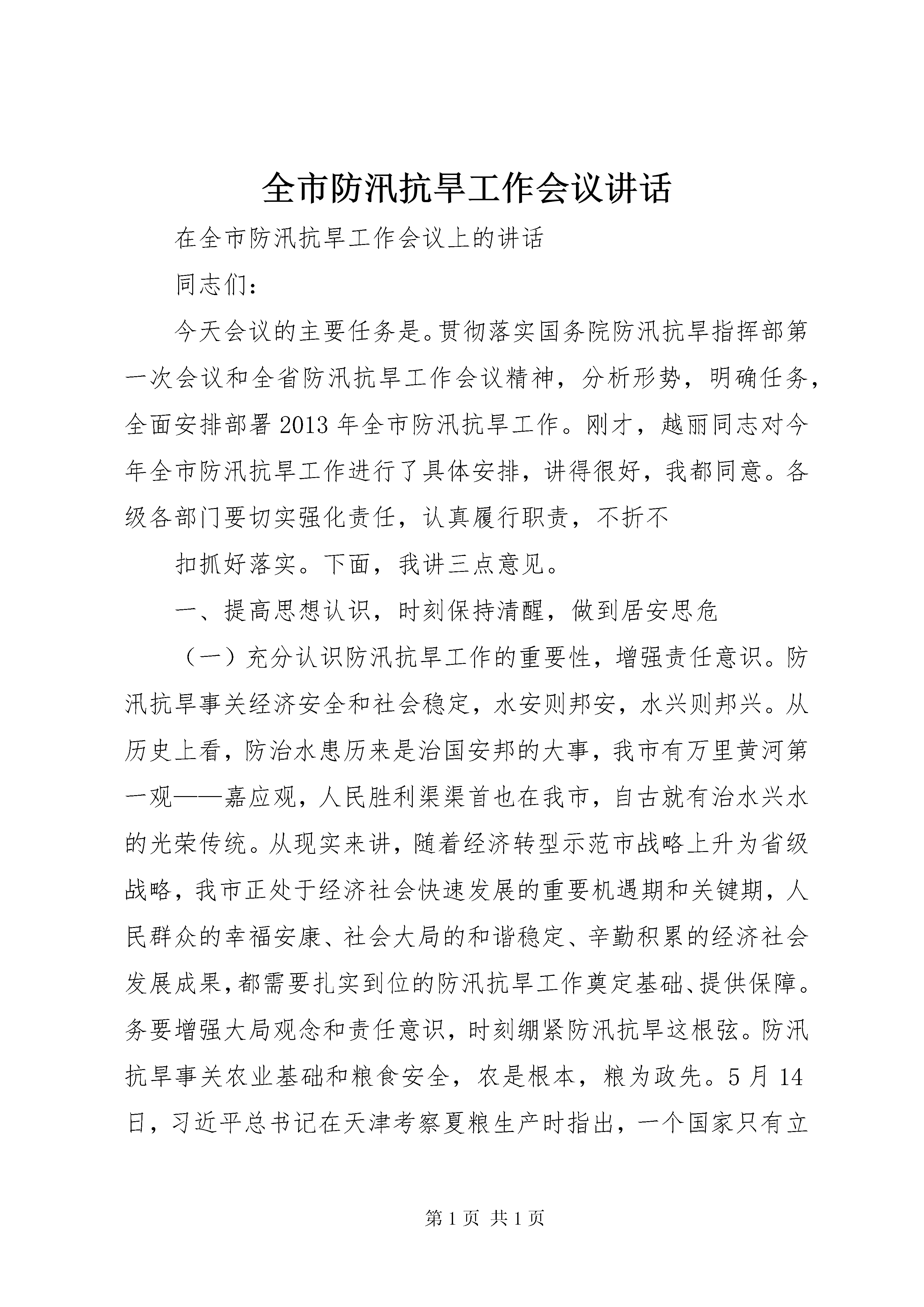 全市防汛抗旱工作会议讲话

在全市防汛抗旱工作会议上的讲话

同志们：

今天会议的主要任务是。贯彻落实国务院防汛抗旱指挥部第一次会议和全省防汛抗旱工作会议精神，分析形势，明确任务，全面安排部署2013年全市防汛抗旱工作。刚才，越丽同志对今年全市防汛抗旱工作进行了具体安排，讲得很好，我都同意。各级各部门要切实强化责任，认真履行职责，不折不

扣抓好落实。下面，我讲三点意见。

一、提高思想认识，时刻保持清醒，做到居安思危

（一）充分认识防汛抗旱工作的重要性，增强责任意识。防汛抗旱事关经济安全和社会稳定，水安则邦安，水兴则邦兴。从历史上看，防治水患历来是治国安邦的大事，我市有万里黄河第一观——嘉应观，人民胜利渠渠首也在我市，自古就有治水兴水的光荣传统。从现实来讲，随着经济转型示范市战略上升为省级战略，我市正处于经济社会快速发展的重要机遇期和关键期，人民群众的幸福安康、社会大局的和谐稳定、辛勤积累的经济社会发展成果，都需要扎实到位的防汛抗旱工作奠定基础、提供保障。务要增强大局观念和责任意识，时刻绷紧防汛抗旱这根弦。防汛抗旱事关农业基础和粮食安全，农是根本，粮为政先。5月14日，习近平总书记在天津考察夏粮生产时指出，一个国家只有立

第1页 共1页